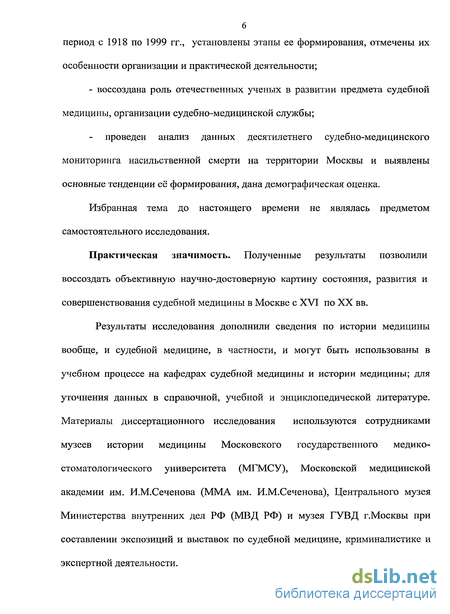 6

период с 1918 по 1999 гг., установлены этапы ее формирования, отмечены их особенности организации и практической деятельности;

- воссоздана роль отечественных ученых в развитии предмета судебной медицины, организации судебно-медицинской службы;

- проведен анализ данных десятилетнего судебно-медицинского мониторинга насильственной смерти на территории Москвы и выявлены основные тенденции её формирования, дана демографическая оценка.

Избранная тема до настоящего времени не являлась предметом самостоятельного исследования.

**Практическая значимость.** Полученные результаты позволили воссоздать объективную научно-достоверную картину состояния, развития и совершенствования судебной медицины в Москве с XVI по XX вв.

Результаты исследования дополнили сведения по истории медицины вообще, и судебной медицине, в частности, и могут быть использованы в учебном процессе на кафедрах судебной медицины и истории медицины; для уточнения данных в справочной, учебной и энциклопедической литературе. Материалы диссертационного исследования используются сотрудниками музеев истории медицины Московского государственного медико-стоматологического университета (МГМСУ), Московской медицинской академии им. И.М.Сеченова (ММА им. И.М.Сеченова), Центрального музея Министерства внутренних дел РФ (МВД РФ) и музея ГУВД г.Москвы при составлении экспозиций и выставок по судебной медицине, криминалистике и экспертной деятельности.

dsLib.net
библиотека диссертаций